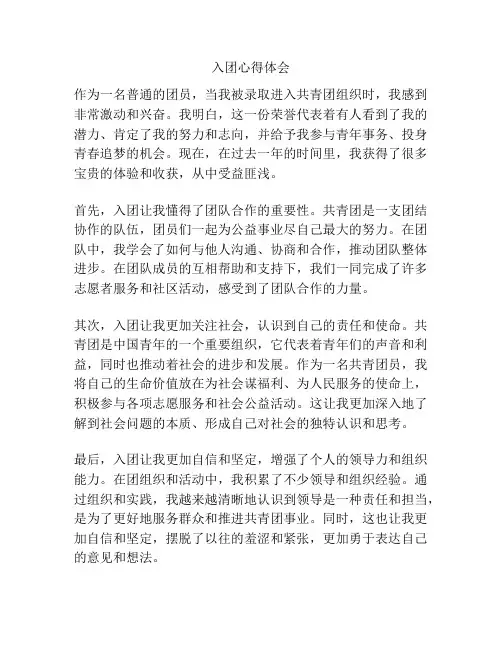 入团心得体会

作为一名普通的团员，当我被录取进入共青团组织时，我感到非常激动和兴奋。我明白，这一份荣誉代表着有人看到了我的潜力、肯定了我的努力和志向，并给予我参与青年事务、投身青春追梦的机会。现在，在过去一年的时间里，我获得了很多宝贵的体验和收获，从中受益匪浅。

首先，入团让我懂得了团队合作的重要性。共青团是一支团结协作的队伍，团员们一起为公益事业尽自己最大的努力。在团队中，我学会了如何与他人沟通、协商和合作，推动团队整体进步。在团队成员的互相帮助和支持下，我们一同完成了许多志愿者服务和社区活动，感受到了团队合作的力量。

其次，入团让我更加关注社会，认识到自己的责任和使命。共青团是中国青年的一个重要组织，它代表着青年们的声音和利益，同时也推动着社会的进步和发展。作为一名共青团员，我将自己的生命价值放在为社会谋福利、为人民服务的使命上，积极参与各项志愿服务和社会公益活动。这让我更加深入地了解到社会问题的本质、形成自己对社会的独特认识和思考。

最后，入团让我更加自信和坚定，增强了个人的领导力和组织能力。在团组织和活动中，我积累了不少领导和组织经验。通过组织和实践，我越来越清晰地认识到领导是一种责任和担当，是为了更好地服务群众和推进共青团事业。同时，这也让我更加自信和坚定，摆脱了以往的羞涩和紧张，更加勇于表达自己的意见和想法。